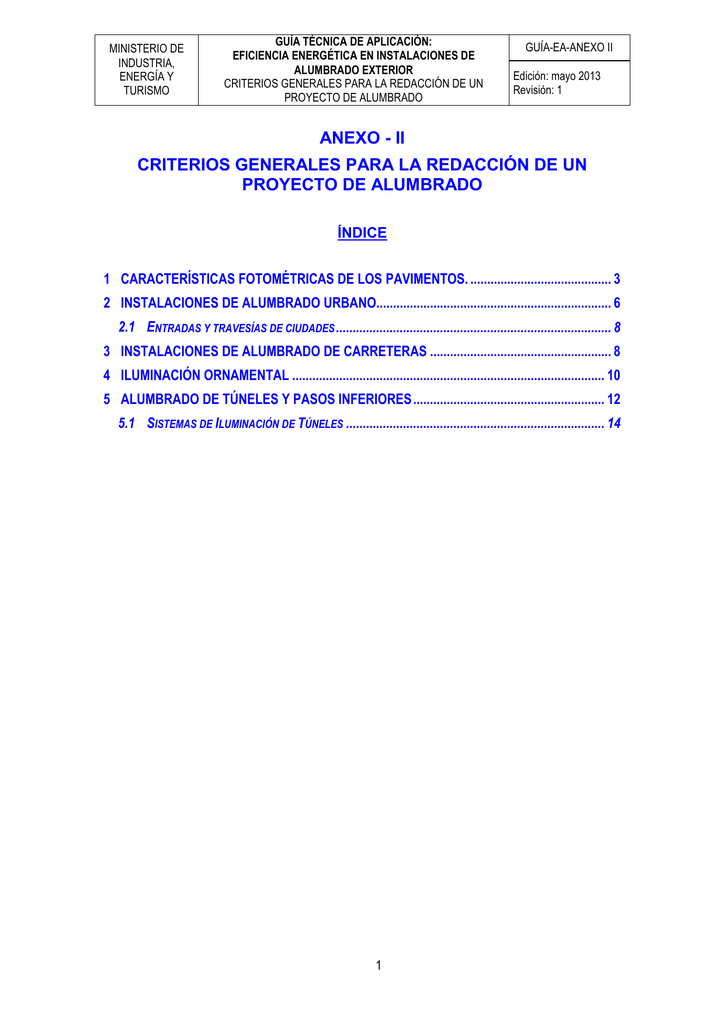 MINISTERIO DE INDUSTRIA, ENERGÍA Y TURISMO

GUÍA TÉCNICA DE APLICACIÓN:
EFICIENCIA ENERGÉTICA EN INSTALACIONES DE ALUMBRADO EXTERIOR
CRITERIOS GENERALES PARA LA REDACCIÓN DE UN PROYECTO DE ALUMBRADO

GUÍA-EA-ANEXO II

Edición: mayo 2013
Revisión: 1

ANEXO - II

CRITERIOS GENERALES PARA LA REDACCIÓN DE UN PROYECTO DE ALUMBRADO

ÍNDICE

1 CARACTERÍSTICAS FOTOMÉTRICAS DE LOS PAVIMENTOS. 3
2 INSTALACIONES DE ALUMBRADO URBANO 6
2.1 ENTRADAS Y TRAVESÍAS DE CIUDADES 8
3 INSTALACIONES DE ALUMBRADO DE CARRETERAS 8
4 ILUMINACIÓN ORNAMENTAL 10
5 ALUMBRADO DE TÚNELES Y PASOS INFERIORES 12
5.1 SISTEMAS DE ILUMINACIÓN DE TÚNELES 14

1